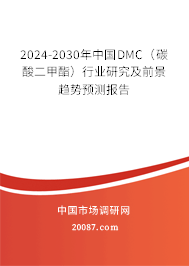 2024-2030年中国DMC（碳酸二甲酯）行业研究及前景趋势预测报告

中国市场调研网

20087.com